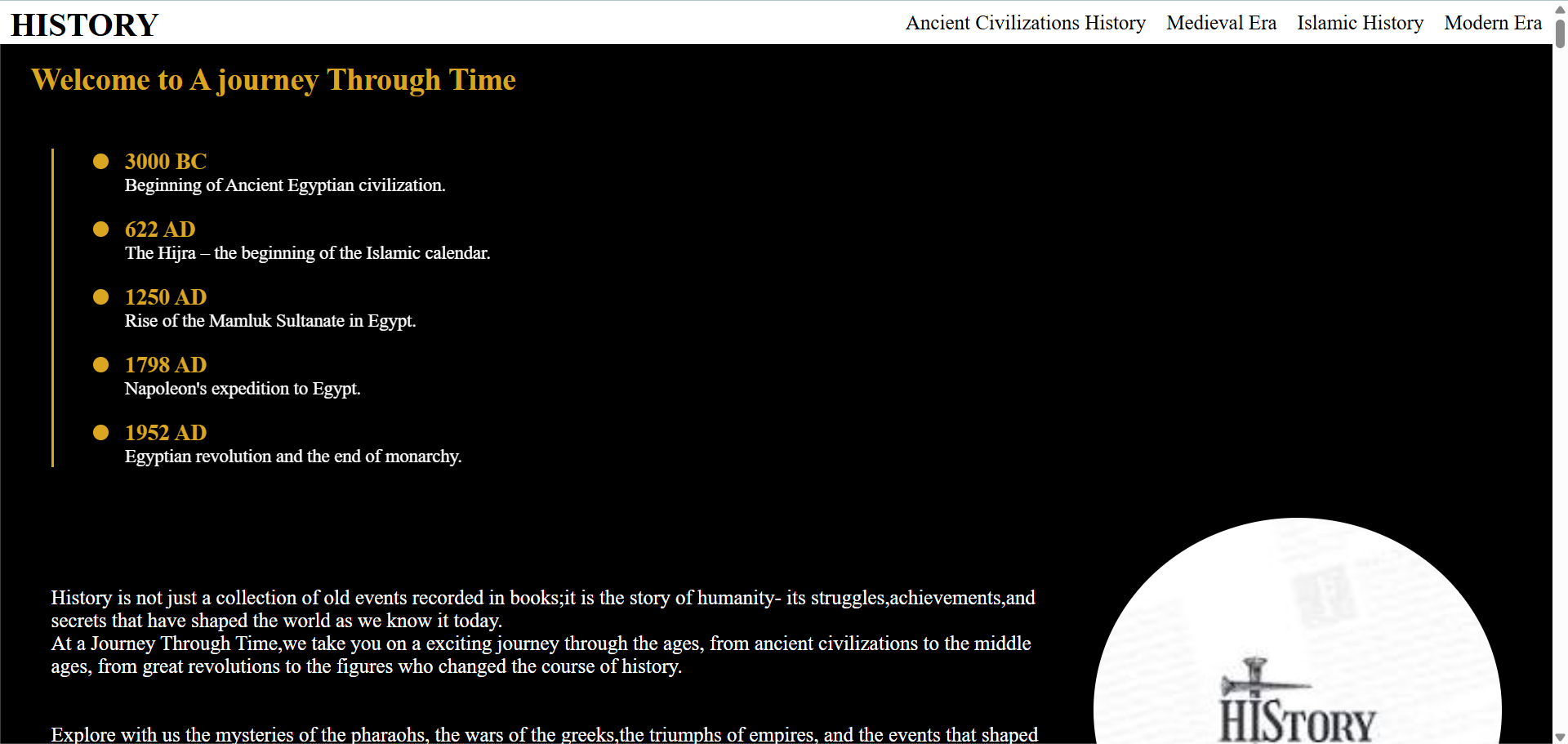 HISTORY

Ancient Civilizations History Medieval Era Islamic History Modern Era

Welcome to A journey Through Time

3000 BC
Beginning of Ancient Egyptian civilization.

622 AD
The Hijra – the beginning of the Islamic calendar.

1250 AD
Rise of the Mamluk Sultanate in Egypt.

1798 AD
Napoleon's expedition to Egypt.

1952 AD
Egyptian revolution and the end of monarchy.

History is not just a collection of old events recorded in books;it is the story of humanity- its struggles,achievements,and secrets that have shaped the world as we know it today.
At a Journey Through Time,we take you on a exciting journey through the ages, from ancient civilizations to the middle ages, from great revolutions to the figures who changed the course of history.

Explore with us the mysteries of the pharaohs, the wars of the greeks,the triumphs of empires, and the events that shaped

HISTORY